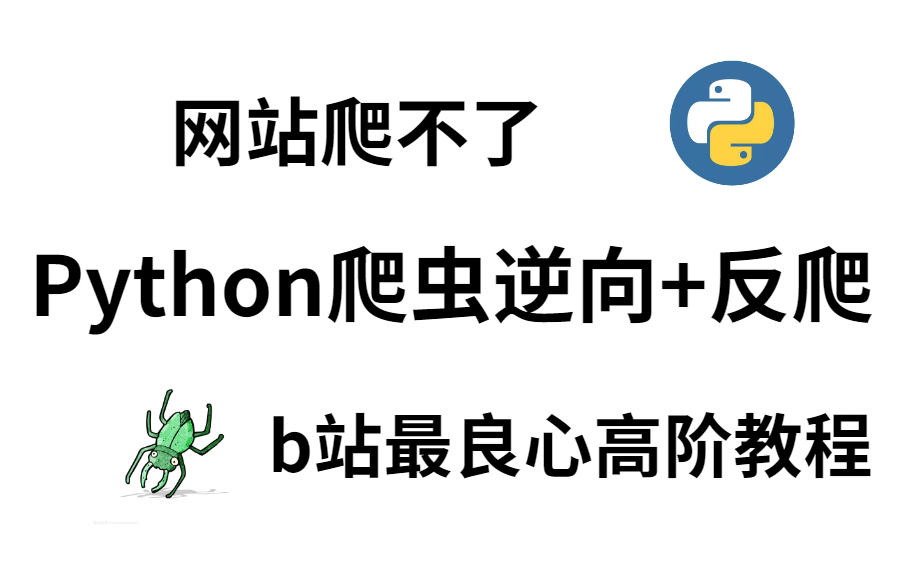 网站爬不了

Python爬虫逆向+反爬

b站最良心高阶教程